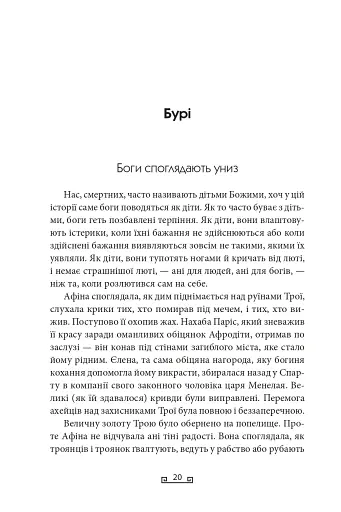 Бурі

Боги споглядають униз

Нас, смертних, часто називають дітьми Божими, хоч у цій історії саме боги поводяться як діти. Як то часто буває з дітьми, боги геть позбавлені терпіння. Як діти, вони влаштовують істерики, коли їхні бажання не здійснюються або коли здійснені бажання виявляються зовсім не такими, якими їх уявляли. Як діти, вони тупотять ногами й кричать від люті, і немає страшнішої люті, — ані для людей, ані для богів, — ніж та, коли розлютився сам на себе.

Афіна споглядала, як дим піднімається над руїнами Трої, слухала крики тих, хто помирав під мечем, і тих, хто вижив. Поступово її охопив жах. Нахаба Паріс, який зневажив її красу заради оманливих обіцянок Афродіти, отримав по заслузі — він конав під стінами загиблого міста, яке стало йому рідним. Єлена, та сама обіцяна нагорода, яку богиня кохання допомогла йому викрасти, збиралася назад у Спарту в компанії свого законного чоловіка царя Менелая. Великі (як їй здавалося) кривди були виправлені. Перемога ахейців над захисниками Трої була повною і беззаперечною.

Величну золоту Трою було обернено на попелище. Проте Афіна не відчувала ані тіні радості. Вона споглядала, як троянців і троянок ґвалтують, ведуть у рабство або рубають

20